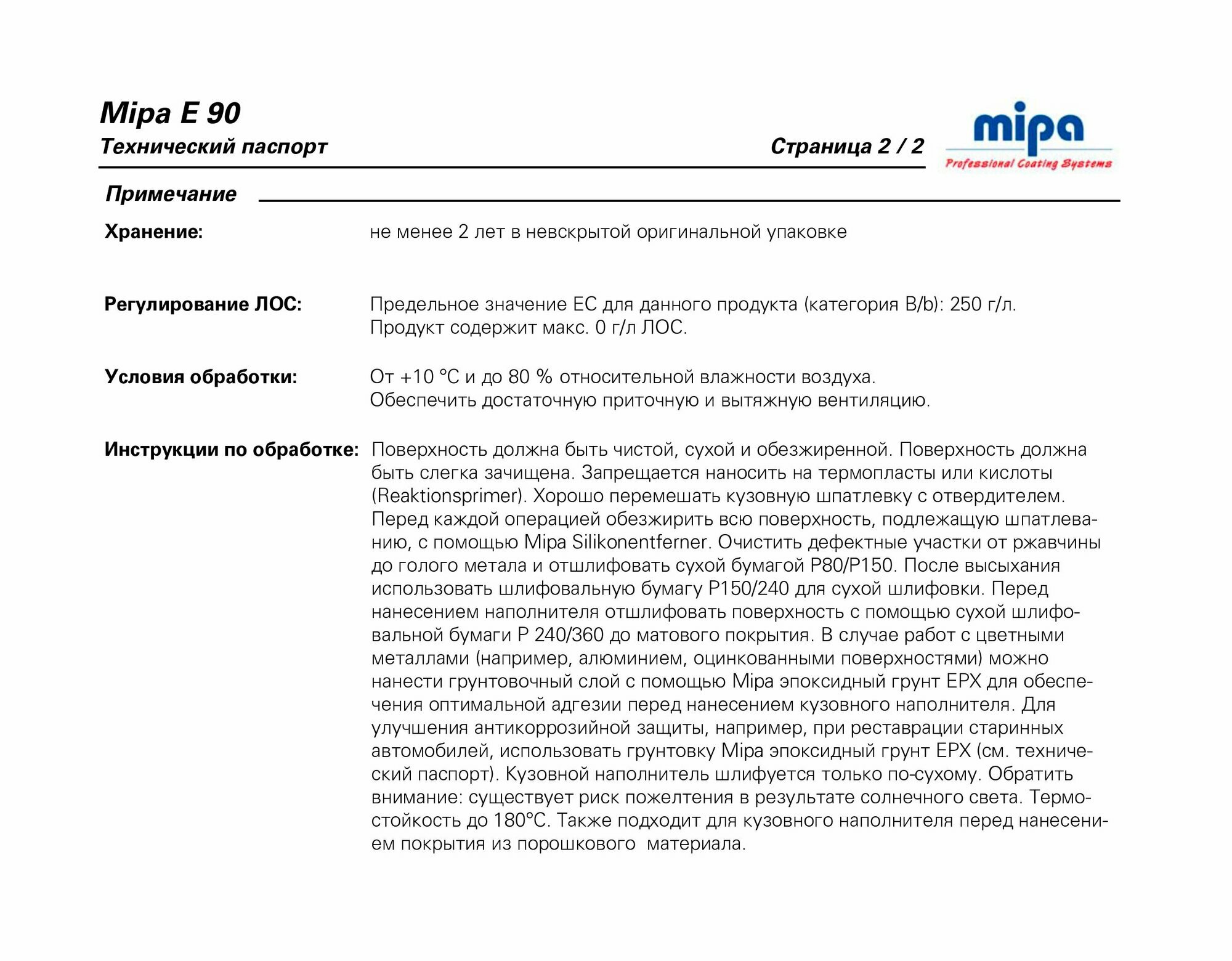 Mipa E 90
Технический паспорт

Страница 2 / 2

mipa
Professional Coating Systems

Примечание

Хранение:
не менее 2 лет в невскрытой оригинальной упаковке

Регулирование ЛОС:
Предельное значение ЕС для данного продукта (категория B/b): 250 г/л. Продукт содержит макс. 0 г/л ЛОС.

Условия обработки:
От +10 °C и до 80 % относительной влажности воздуха. Обеспечить достаточную приточную и вытяжную вентиляцию.

Инструкции по обработке:
Поверхность должна быть чистой, сухой и обезжиренной. Поверхность должна быть слегка зачищена. Запрещается наносить на термопласты или кислоты (Reaktionsprimer). Хорошо перемешать кузовную шпатлевку с отвердителем. Перед каждой операцией обезжирить всю поверхность, подлежащую шпатлеванию, с помощью Mipa Silikonentferner. Очистить дефектные участки от ржавчины до голого метала и отшлифовать сухой бумагой P80/P150. После высыхания использовать шлифовальную бумагу P150/240 для сухой шлифовки. Перед нанесением наполнителя отшлифовать поверхность с помощью сухой шлифовальной бумаги P 240/360 до матового покрытия. В случае работ с цветными металлами (например, алюминием, оцинкованными поверхностями) можно нанести грунтовочный слой с помощью Mipa эпоксидный грунт EPX для обеспечения оптимальной адгезии перед нанесением кузовного наполнителя. Для улучшения антикоррозийной защиты, например, при реставрации старинных автомобилей, использовать грунтовку Mipa эпоксидный грунт EPX (см. технический паспорт). Кузовной наполнитель шлифуется только по-сухому. Обратить внимание: существует риск пожелтения в результате солнечного света. Термостойкость до 180°C. Также подходит для кузовного наполнителя перед нанесением покрытия из порошкового материала.